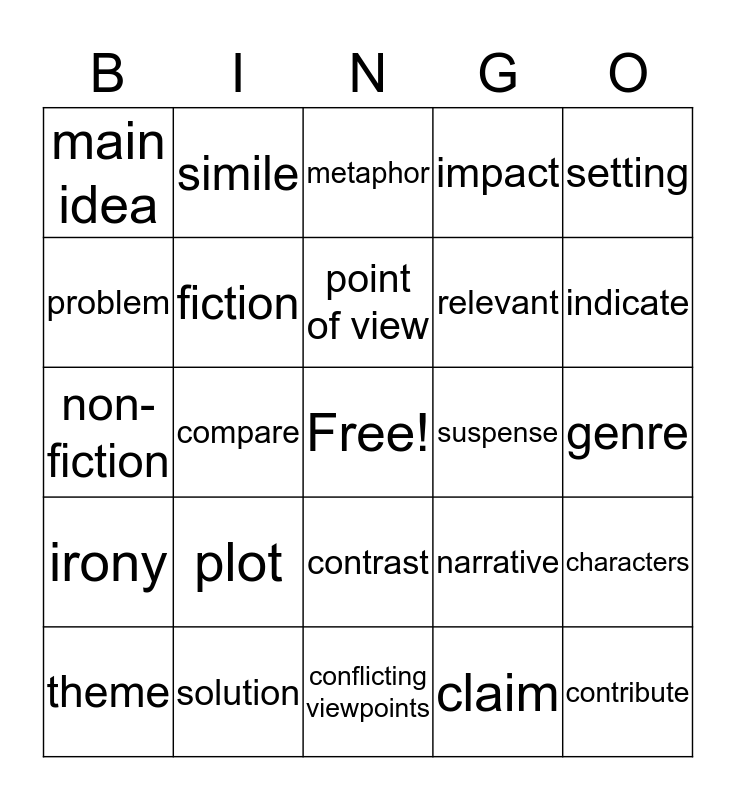 | B | I | N | G | O |
|---|---|---|---|---|
| main idea | simile | metaphor | impact | setting |
| problem | fiction | point of view | relevant | indicate |
| non-fiction | compare | Free! | suspense | genre |
| irony | plot | contrast | narrative | characters |
| theme | solution | conflicting viewpoints | claim | contribute |